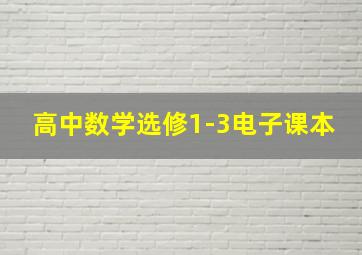 高中数学选修1-3电子课本